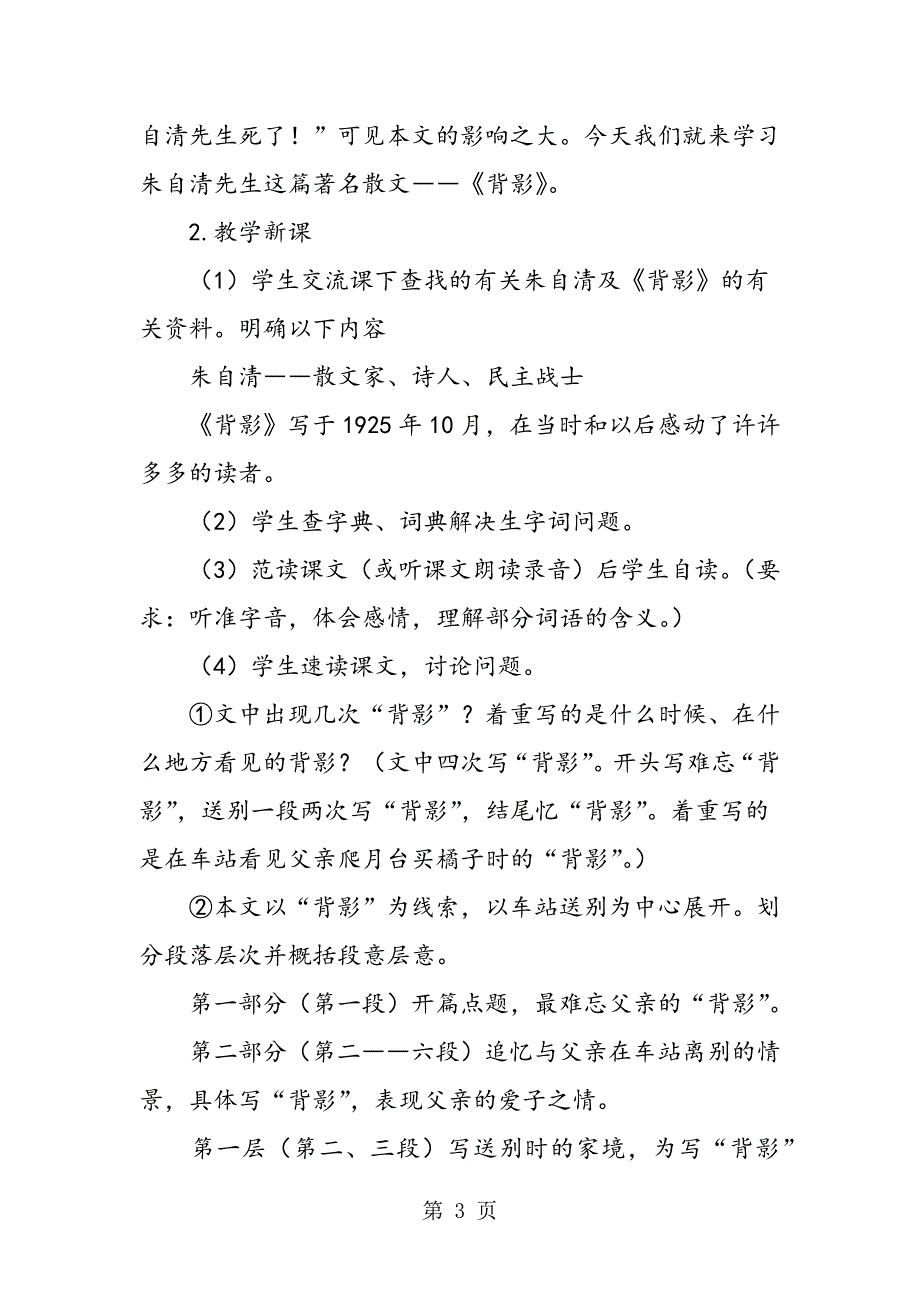 自清先生死了！”可见本文的影响之大。今天我们就来学习朱自清先生这篇著名散文——《背影》。

2.教学新课

（1）学生交流课下查找的有关朱自清及《背影》的有关资料。明确以下内容

朱自清——散文家、诗人、民主战士

《背影》写于1925年10月，在当时和以后感动了许许多多的读者。

（2）学生查字典、词典解决生字词问题。

（3）范读课文（或听课文朗读录音）后学生自读。（要求：听准字音，体会感情，理解部分词语的含义。）

（4）学生速读课文，讨论问题。

①文中出现几次“背影”？着重写的是什么时候、在什么地方看见的背影？（文中四次写“背影”。开头写难忘“背影”，送别一段两次写“背影”，结尾忆“背影”。着重写的是在车站看见父亲爬月台买橘子时的“背影”。）

②本文以“背影”为线索，以车站送别为中心展开。划分段落层次并概括段意层意。

第一部分（第一段）开篇点题，最难忘父亲的“背影”。

第二部分（第二——六段）追忆与父亲在车站离别的情景，具体写“背影”，表现父亲的爱子之情。

第一层（第二、三段）写送别时的家境，为写“背影”

第 3 页